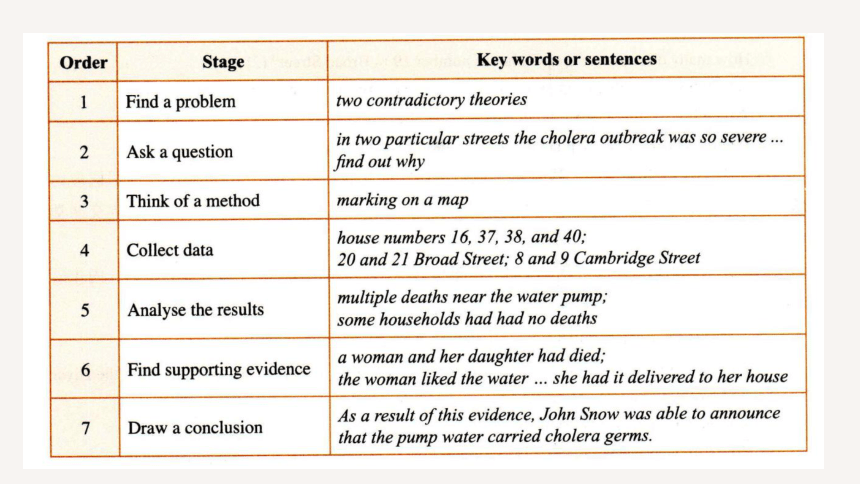 | Order | Stage | Key words or sentences |
|---|---|---|
| 1 | Find a problem | two contradictory theories |
| 2 | Ask a question | in two particular streets the cholera outbreak was so severe ... find out why |
| 3 | Think of a method | marking on a map |
| 4 | Collect data | house numbers 16, 37, 38, and 40; 20 and 21 Broad Street; 8 and 9 Cambridge Street |
| 5 | Analyse the results | multiple deaths near the water pump; some households had had no deaths |
| 6 | Find supporting evidence | a woman and her daughter had died; the woman liked the water ... she had it delivered to her house |
| 7 | Draw a conclusion | As a result of this evidence, John Snow was able to announce that the pump water carried cholera germs. |